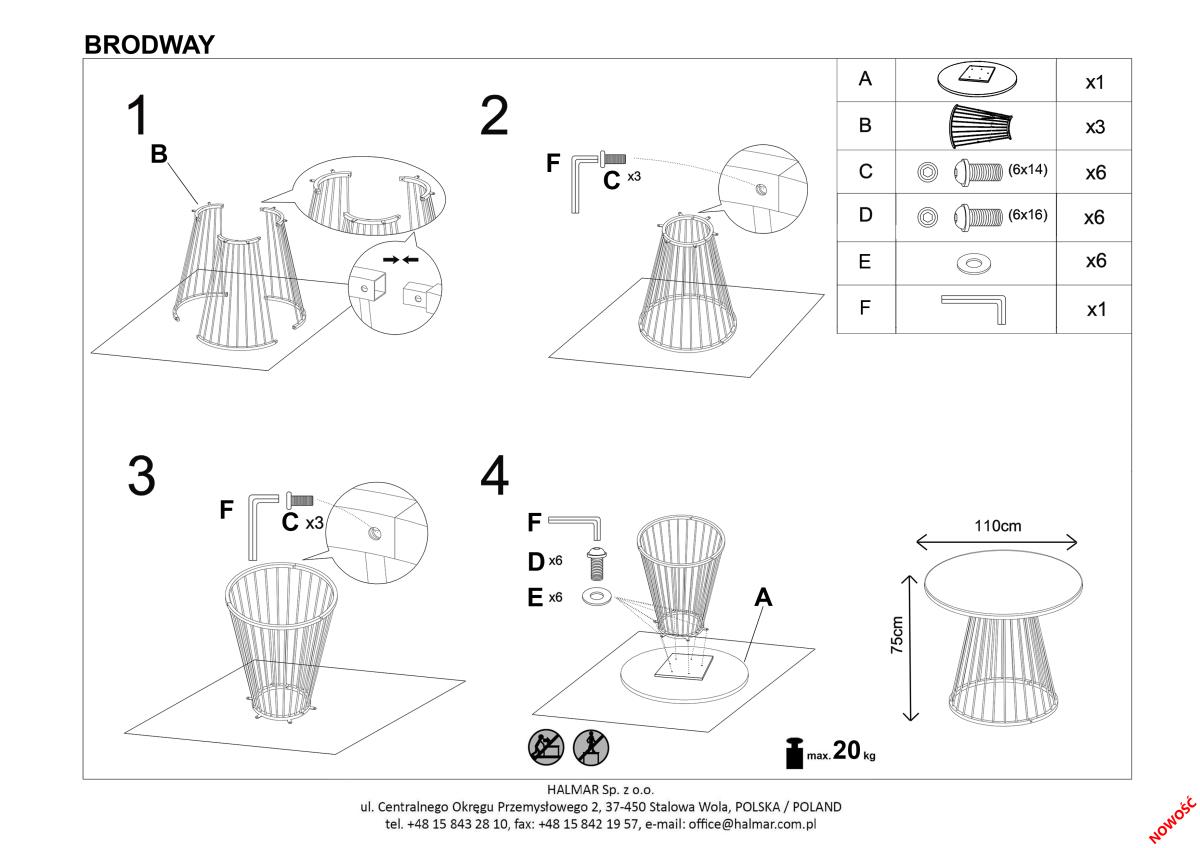 BRODWAY

1

B

2

F

C x3

| A | | x1 |
|---|---|---|
| B | | x3 |
| C | (6x14) | x6 |
| D | (6x16) | x6 |
| E | | x6 |
| F | | x1 |

3

F

C x3

4

F

D x6

E x6

A

110cm

75cm

max. 20 kg

HALMAR Sp. z o.o.
ul. Centralnego Okręgu Przemysłowego 2, 37-450 Stalowa Wola, POLSKA / POLAND
tel. +48 15 843 28 10, fax: +48 15 842 19 57, e-mail: office@halmar.com.pl

NOWOŚĆ